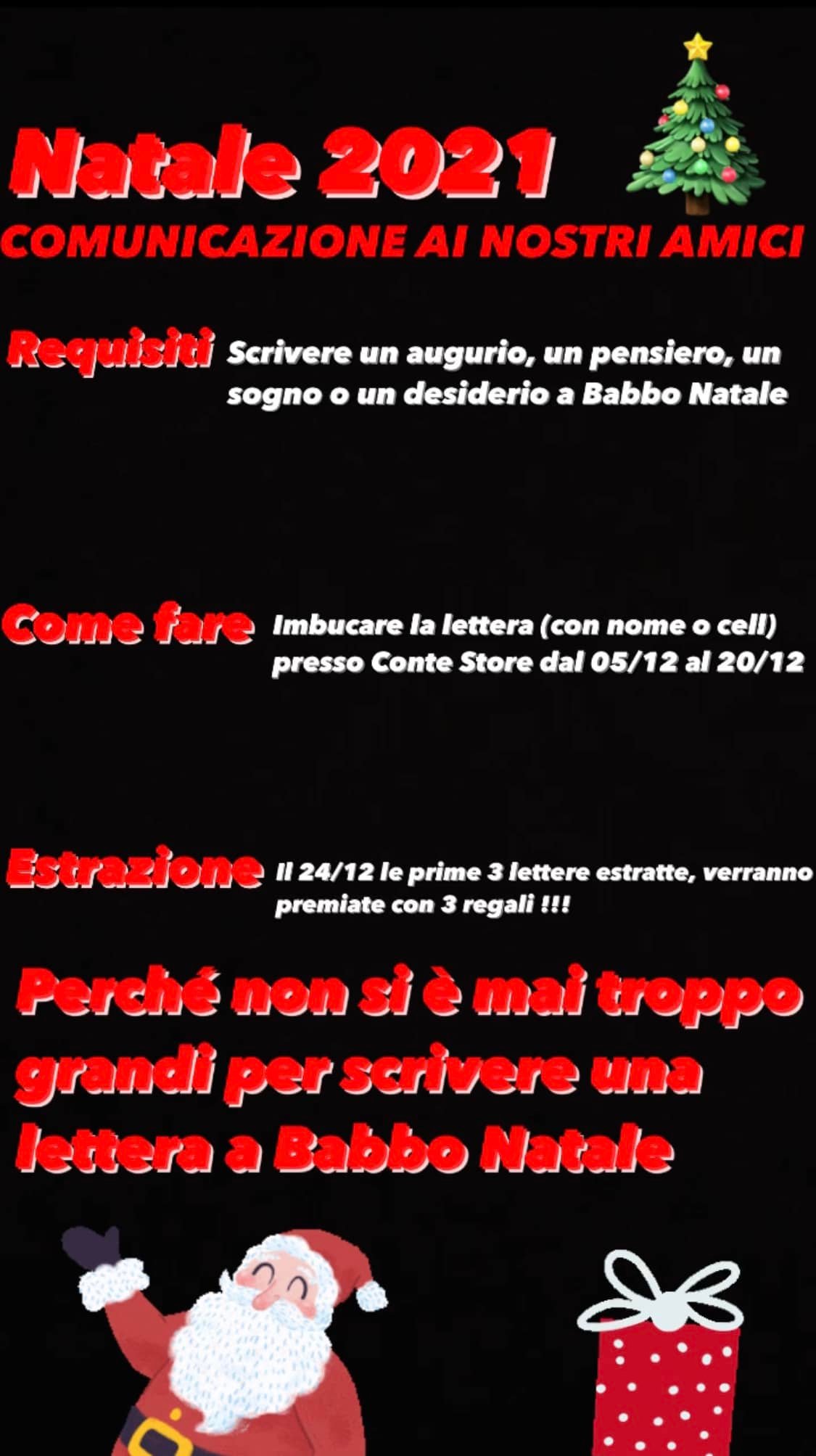 Natale 2021

COMUNICAZIONE AI NOSTRI AMICI

Requisiti Scrivere un augurio, un pensiero, un sogno o un desiderio a Babbo Natale

Come fare Imbucare la lettera (con nome o cell) presso Conte Store dal 05/12 al 20/12

Estrazione Il 24/12 le prime 3 lettere estratte, verranno premiate con 3 regali !!!

Perché non si è mai troppo grandi per scrivere una lettera a Babbo Natale